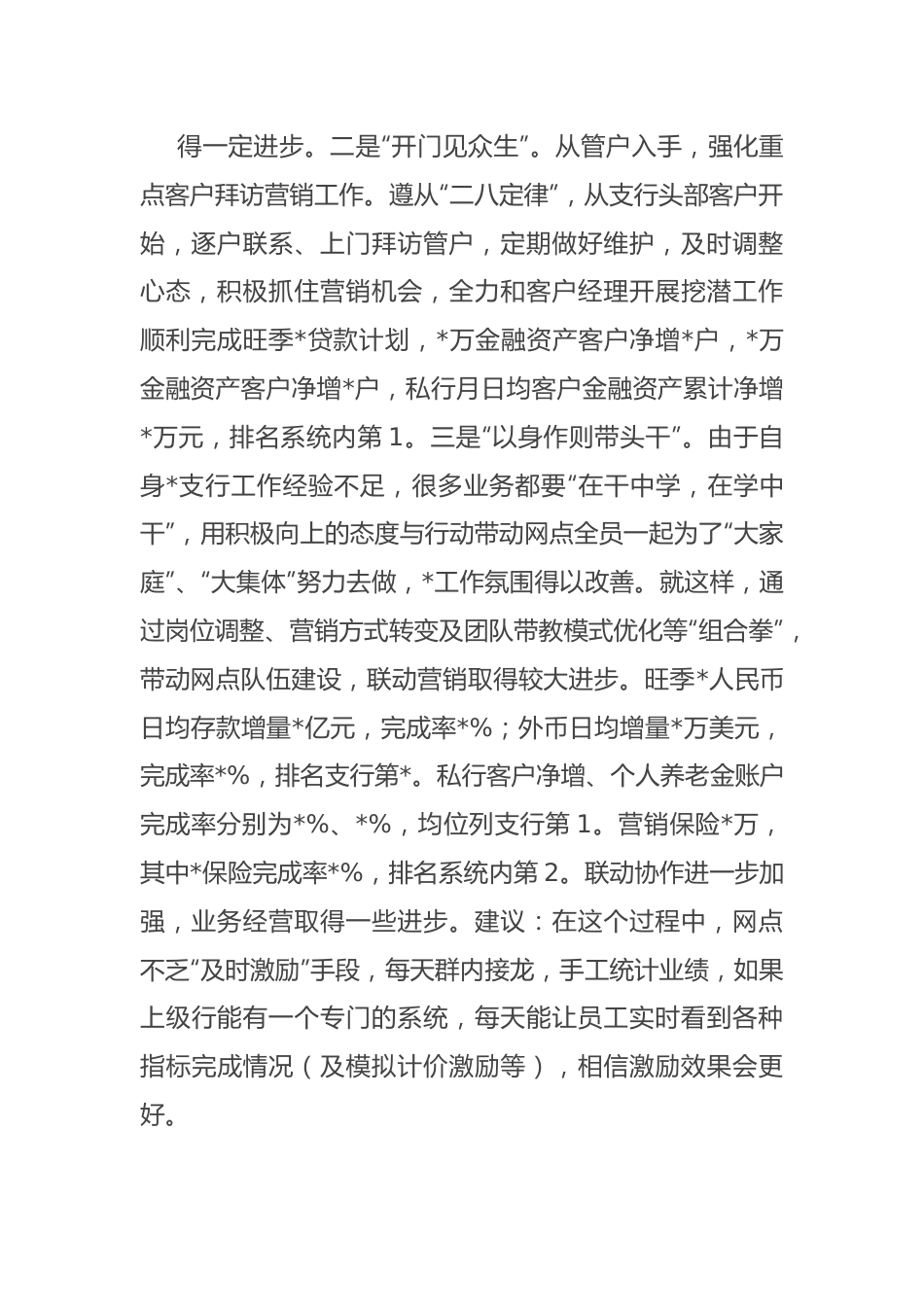 得一定进步。二是“开门见众生”。从管户入手，强化重点客户拜访营销工作。遵从“二八定律”，从支行头部客户开始，逐户联系、上门拜访管户，定期做好维护，及时调整心态，积极抓住营销机会，全力和客户经理开展挖潜工作顺利完成旺季*贷款计划，*万金融资产客户净增*户，*万金融资产客户净增*户，私行月日均客户金融资产累计净增*万元，排名系统内第 1。三是“以身作则带头干”。由于自身*支行工作经验不足，很多业务都要“在干中学，在学中干”，用积极向上的态度与行动带动网点全员一起为了“大家庭”、“大集体”努力去做，*工作氛围得以改善。就这样，通过岗位调整、营销方式转变及团队带教模式优化等“组合拳”，带动网点队伍建设，联动营销取得较大进步。旺季*人民币日均存款增量*亿元，完成率*%；外币日均增量*万美元，完成率*%，排名支行第*。私行客户净增、个人养老金账户完成率分别为*%、*%，均位列支行第 1。营销保险*万，其中*保险完成率*%，排名系统内第 2。联动协作进一步加强，业务经营取得一些进步。建议：在这个过程中，网点不乏“及时激励”手段，每天群内接龙，手工统计业绩，如果上级行能有一个专门的系统，每天能让员工实时看到各种指标完成情况（及模拟计价激励等），相信激励效果会更好。